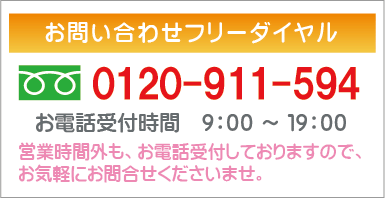 お問い合わせフリーダイヤル

0120-911-594

お電話受付時間　9:00 ～ 19:00

営業時間外も、お電話受付しておりますので、お気軽にお問合せくださいませ。